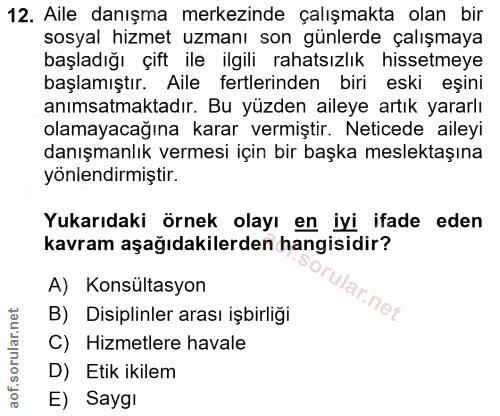 12. Aile danışma merkezinde çalışmakta olan bir sosyal hizmet uzmanı son günlerde çalışmaya başladığı çift ile ilgili rahatsızlık hissetmeye başlamıştır. Aile fertlerinden biri eski eşini anımsatmaktadır. Bu yüzden aileye artık yararlı olamayacağına karar vermiştir. Neticede aileyi danışmanlık vermesi için bir başka meslektaşına yönlendirmiştir.

Yukarıdaki örnek olayı en iyi ifade eden kavram aşağıdakilerden hangisidir?

aof.sorular.net

A) Konsültasyon
B) Disiplinler arası işbirliği
C) Hizmetlere havale
D) Etik ikilem
E) Saygı

aof.sorular.net